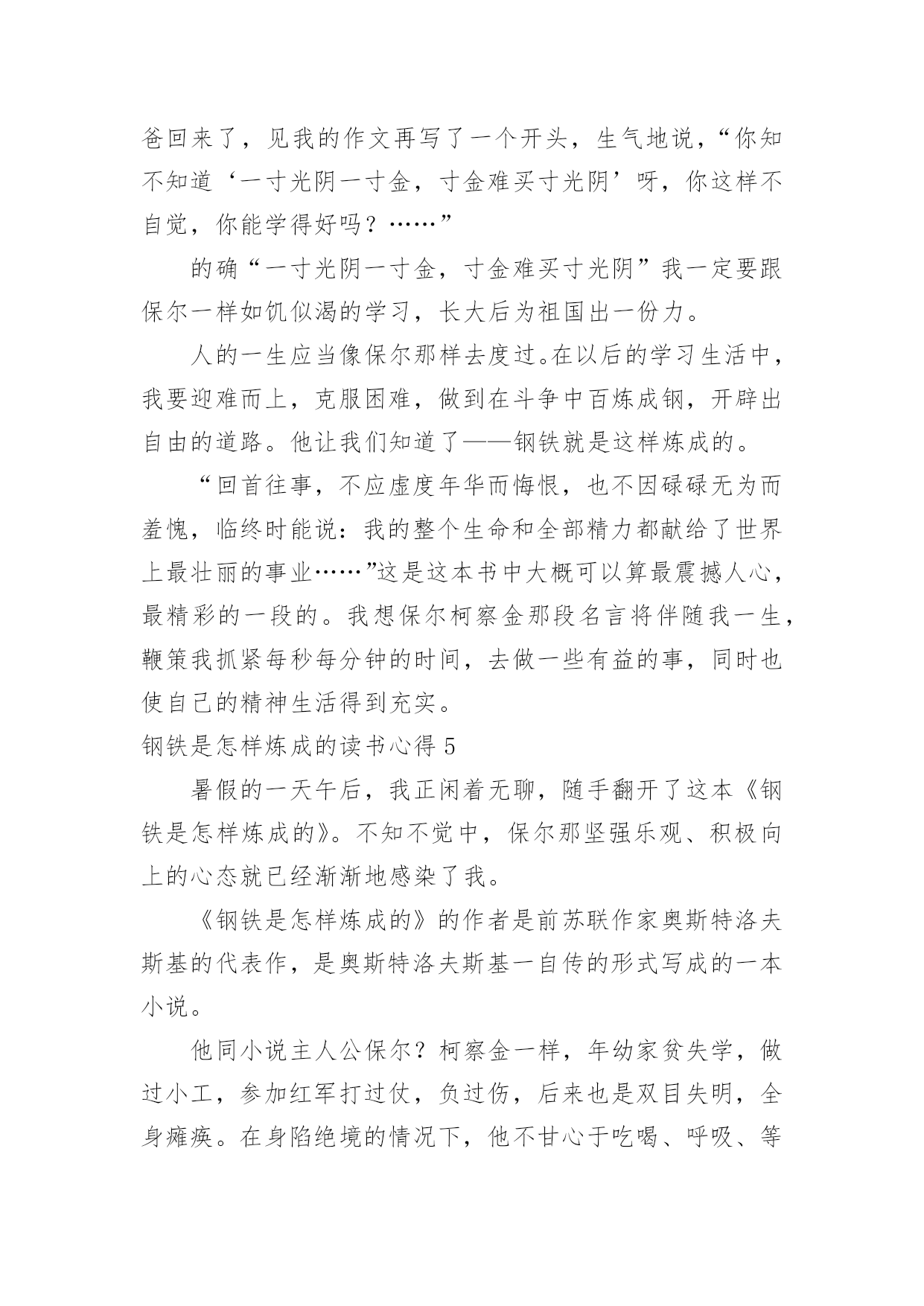 爸回来了，见我的作文再写了一个开头，生气地说，“你知不知道‘一寸光阴一寸金，寸金难买寸光阴’呀，你这样不自觉，你能学得好吗？……”

的确“一寸光阴一寸金，寸金难买寸光阴”我一定要跟保尔一样如饥似渴的学习，长大后为祖国出一份力。

人的一生应当像保尔那样去度过。在以后的学习生活中，我要迎难而上，克服困难，做到在斗争中百炼成钢，开辟出自由的道路。他让我们知道了——钢铁就是这样炼成的。

“回首往事，不应虚度年华而悔恨，也不因碌碌无为而羞愧，临终时能说：我的整个生命和全部精力都献给了世界上最壮丽的事业……”这是这本书中大概可以算最震撼人心，最精彩的一段的。我想保尔柯察金那段名言将伴随我一生，鞭策我抓紧每秒每分钟的时间，去做一些有益的事，同时也使自己的精神生活得到充实。

钢铁是怎样炼成的读书心得 5

暑假的一天午后，我正闲着无聊，随手翻开了这本《钢铁是怎样炼成的》。不知不觉中，保尔那坚强乐观、积极向上的心态就已经渐渐地感染了我。

《钢铁是怎样炼成的》的作者是前苏联作家奥斯特洛夫斯基的代表作，是奥斯特洛夫斯基一自传的形式写成的一本小说。

他同小说主人公保尔？柯察金一样，年幼家贫失学，做过小工，参加红军打过仗，负过伤，后来也是双目失明，全身瘫痪。在身陷绝境的情况下，他不甘心于吃喝、呼吸、等